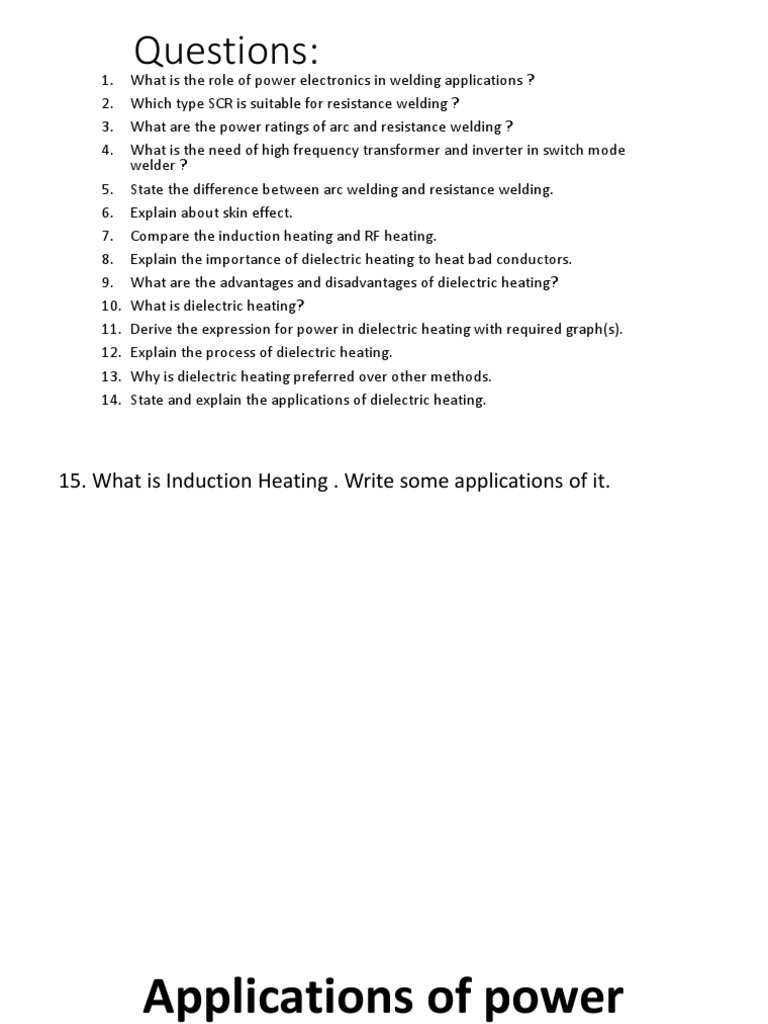 Questions:

1. What is the role of power electronics in welding applications ?
2. Which type SCR is suitable for resistance welding ?
3. What are the power ratings of arc and resistance welding ?
4. What is the need of high frequency transformer and inverter in switch mode welder ?
5. State the difference between arc welding and resistance welding.
6. Explain about skin effect.
7. Compare the induction heating and RF heating.
8. Explain the importance of dielectric heating to heat bad conductors.
9. What are the advantages and disadvantages of dielectric heating?
10. What is dielectric heating?
11. Derive the expression for power in dielectric heating with required graph(s).
12. Explain the process of dielectric heating.
13. Why is dielectric heating preferred over other methods.
14. State and explain the applications of dielectric heating.

15. What is Induction Heating . Write some applications of it.

Applications of power